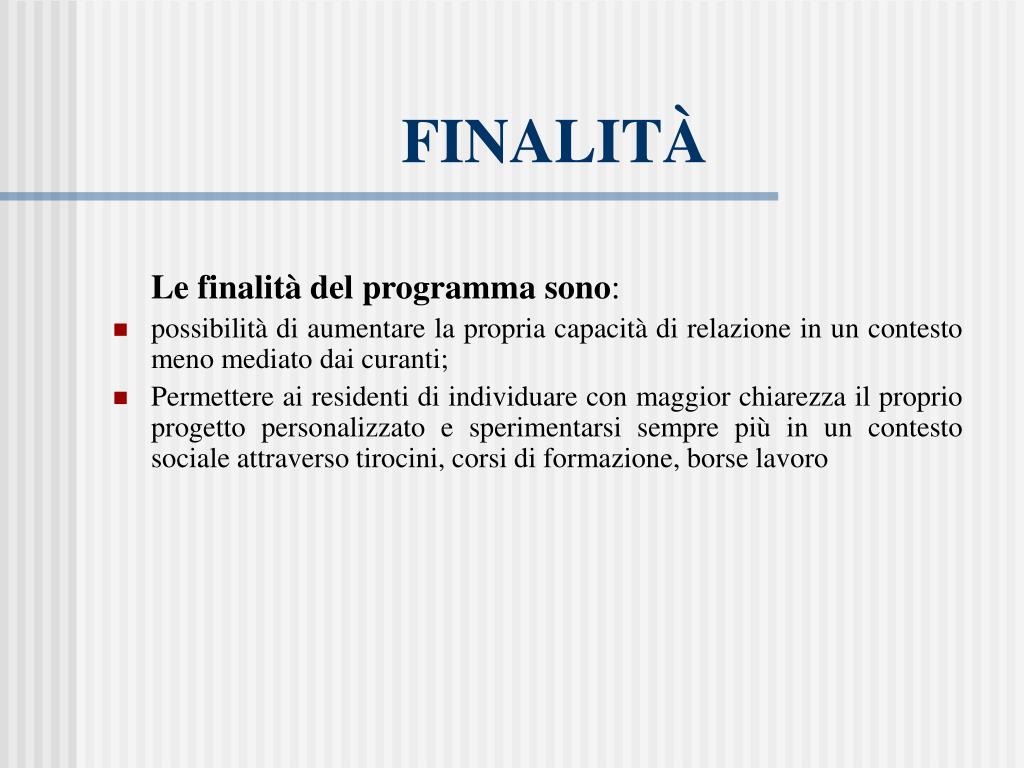 FINALITÀ

Le finalità del programma sono:

- possibilità di aumentare la propria capacità di relazione in un contesto meno mediato dai curanti;
- Permettere ai residenti di individuare con maggior chiarezza il proprio progetto personalizzato e sperimentarsi sempre più in un contesto sociale attraverso tirocini, corsi di formazione, borse lavoro